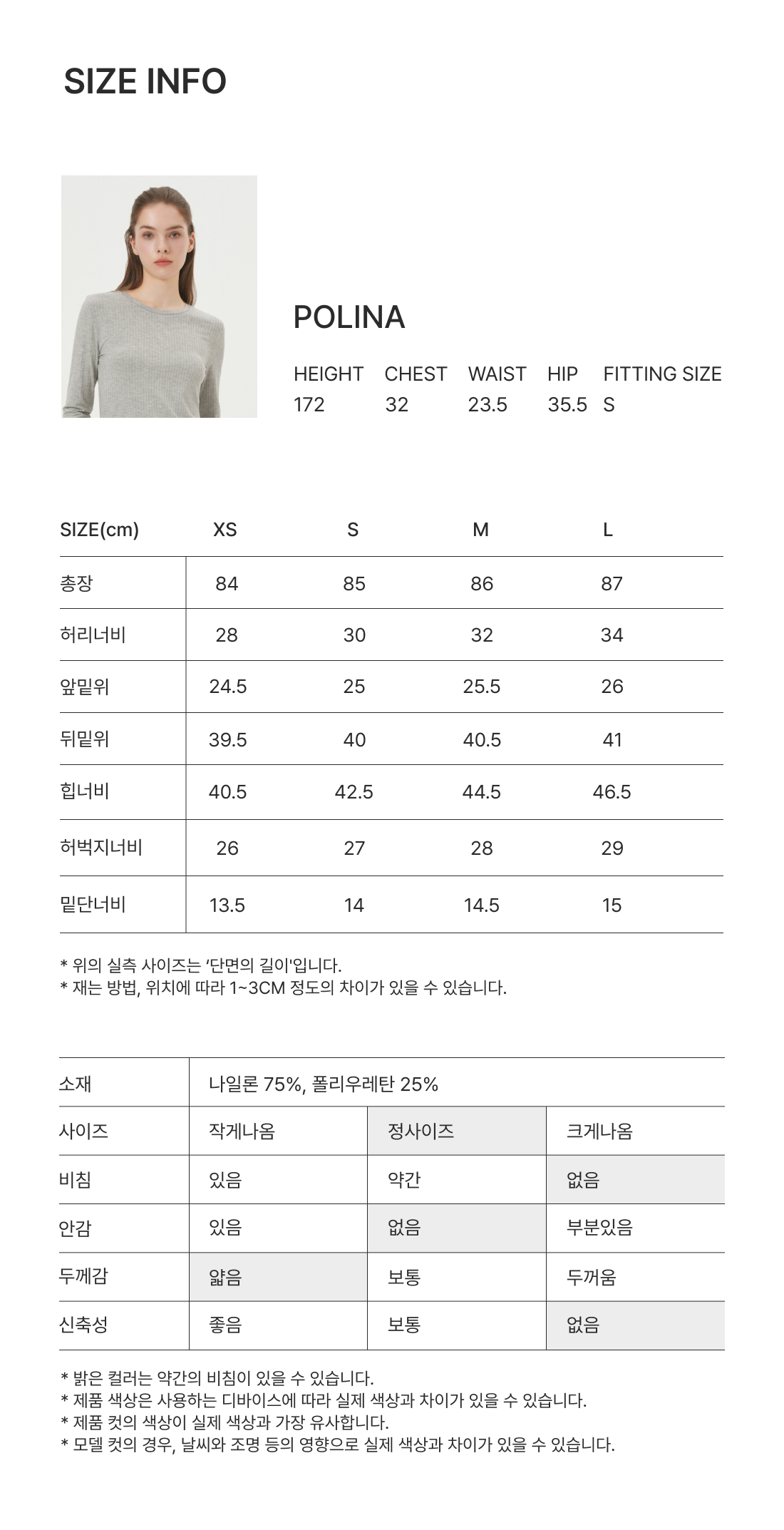 SIZE INFO

POLINA

| HEIGHT | CHEST | WAIST | HIP | FITTING SIZE |
|---|---|---|---|---|
| 172 | 32 | 23.5 | 35.5 | S |

| SIZE(cm) | XS | S | M | L |
|---|---|---|---|---|
| 총장 | 84 | 85 | 86 | 87 |
| 허리너비 | 28 | 30 | 32 | 34 |
| 앞밑위 | 24.5 | 25 | 25.5 | 26 |
| 뒤밑위 | 39.5 | 40 | 40.5 | 41 |
| 힙너비 | 40.5 | 42.5 | 44.5 | 46.5 |
| 허벅지너비 | 26 | 27 | 28 | 29 |
| 밑단너비 | 13.5 | 14 | 14.5 | 15 |

* 위의 실측 사이즈는 '단면의 길이'입니다.
* 재는 방법, 위치에 따라 1~3CM 정도의 차이가 있을 수 있습니다.

| 소재 | 나일론 75%, 폴리우레탄 25% | | |
|---|---|---|---|
| 사이즈 | 작게나옴 | 정사이즈 | 크게나옴 |
| 비침 | 있음 | 약간 | 없음 |
| 안감 | 있음 | 없음 | 부분있음 |
| 두께감 | 얇음 | 보통 | 두꺼움 |
| 신축성 | 좋음 | 보통 | 없음 |

* 밝은 컬러는 약간의 비침이 있을 수 있습니다.
* 제품 색상은 사용하는 디바이스에 따라 실제 색상과 차이가 있을 수 있습니다.
* 제품 컷의 색상이 실제 색상과 가장 유사합니다.
* 모델 컷의 경우, 날씨와 조명 등의 영향으로 실제 색상과 차이가 있을 수 있습니다.